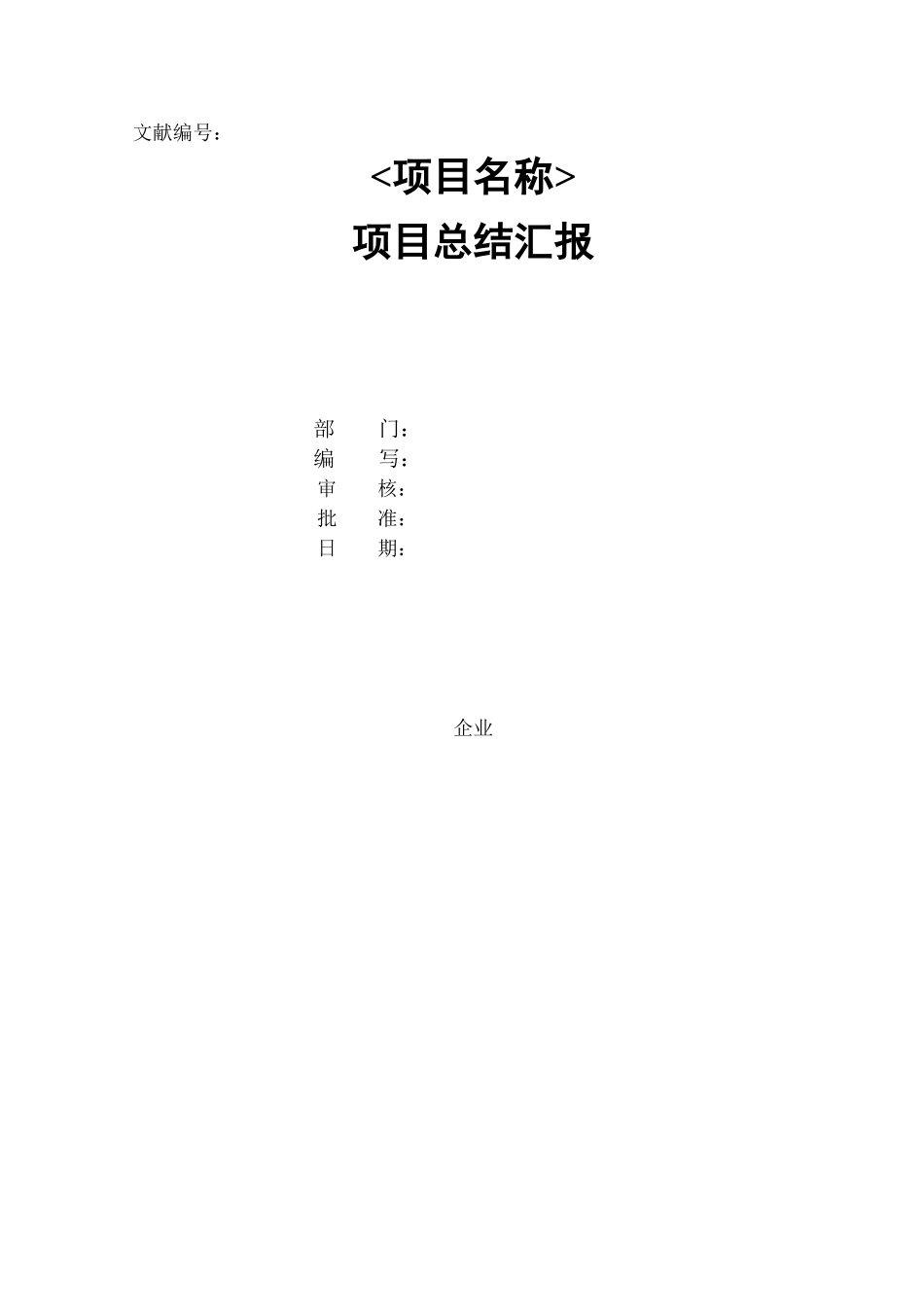 文献编号：

<项目名称>

项目总结汇报

部　　门：
编　　写：
审　　核：
批　　准：
日　　期：

企业